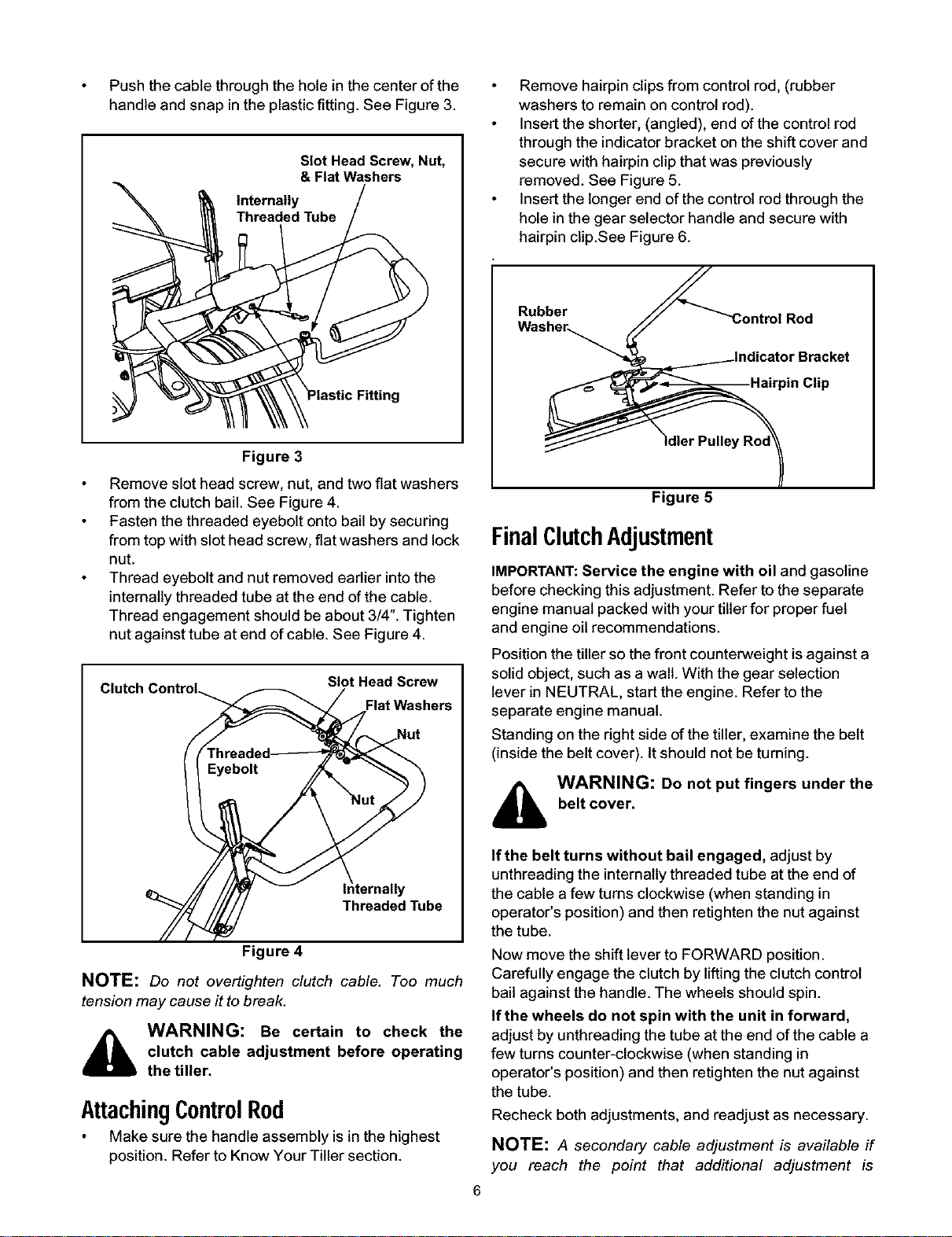 • Push the cable through the hole in the center of the handle and snap in the plastic fitting. See Figure 3.

Slot Head Screw, Nut, & Flat Washers

Internally Threaded Tube

Plastic Fitting

Figure 3

• Remove slot head screw, nut, and two flat washers from the clutch bail. See Figure 4.
• Fasten the threaded eyebolt onto bail by securing from top with slot head screw, flat washers and lock nut.
• Thread eyebolt and nut removed earlier into the internally threaded tube at the end of the cable. Thread engagement should be about 3/4". Tighten nut against tube at end of cable. See Figure 4.

Clutch Control

Slot Head Screw

Flat Washers

Nut

Threaded Eyebolt

Nut

Internally Threaded Tube

Figure 4

NOTE: Do not overtighten clutch cable. Too much tension may cause it to break.

WARNING: Be certain to check the clutch cable adjustment before operating the tiller.

Attaching Control Rod

• Make sure the handle assembly is in the highest position. Refer to Know Your Tiller section.

• Remove hairpin clips from control rod, (rubber washers to remain on control rod).
• Insert the shorter, (angled), end of the control rod through the indicator bracket on the shift cover and secure with hairpin clip that was previously removed. See Figure 5.
• Insert the longer end of the control rod through the hole in the gear selector handle and secure with hairpin clip.See Figure 6.

Rubber Washer

Control Rod

Indicator Bracket

Hairpin Clip

Idler Pulley Rod

Figure 5

Final Clutch Adjustment

IMPORTANT: Service the engine with oil and gasoline before checking this adjustment. Refer to the separate engine manual packed with your tiller for proper fuel and engine oil recommendations.

Position the tiller so the front counterweight is against a solid object, such as a wall. With the gear selection lever in NEUTRAL, start the engine. Refer to the separate engine manual.

Standing on the right side of the tiller, examine the belt (inside the belt cover). It should not be turning.

WARNING: Do not put fingers under the belt cover.

If the belt turns without bail engaged, adjust by unthreading the internally threaded tube at the end of the cable a few turns clockwise (when standing in operator's position) and then retighten the nut against the tube.

Now move the shift lever to FORWARD position. Carefully engage the clutch by lifting the clutch control bail against the handle. The wheels should spin.

If the wheels do not spin with the unit in forward, adjust by unthreading the tube at the end of the cable a few turns counter-clockwise (when standing in operator's position) and then retighten the nut against the tube.

Recheck both adjustments, and readjust as necessary.

NOTE: A secondary cable adjustment is available if you reach the point that additional adjustment is

6